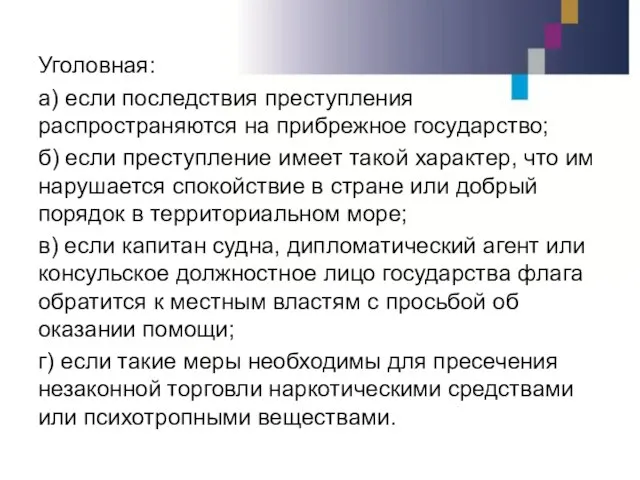 Уголовная:

а) если последствия преступления распространяются на прибрежное государство;

б) если преступление имеет такой характер, что им нарушается спокойствие в стране или добрый порядок в территориальном море;

в) если капитан судна, дипломатический агент или консульское должностное лицо государства флага обратится к местным властям с просьбой об оказании помощи;

г) если такие меры необходимы для пресечения незаконной торговли наркотическими средствами или психотропными веществами.